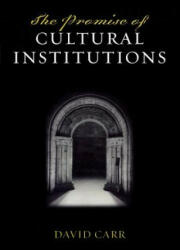 The Promise of
CULTURAL
INSTITUTIONS

DAVID CARR